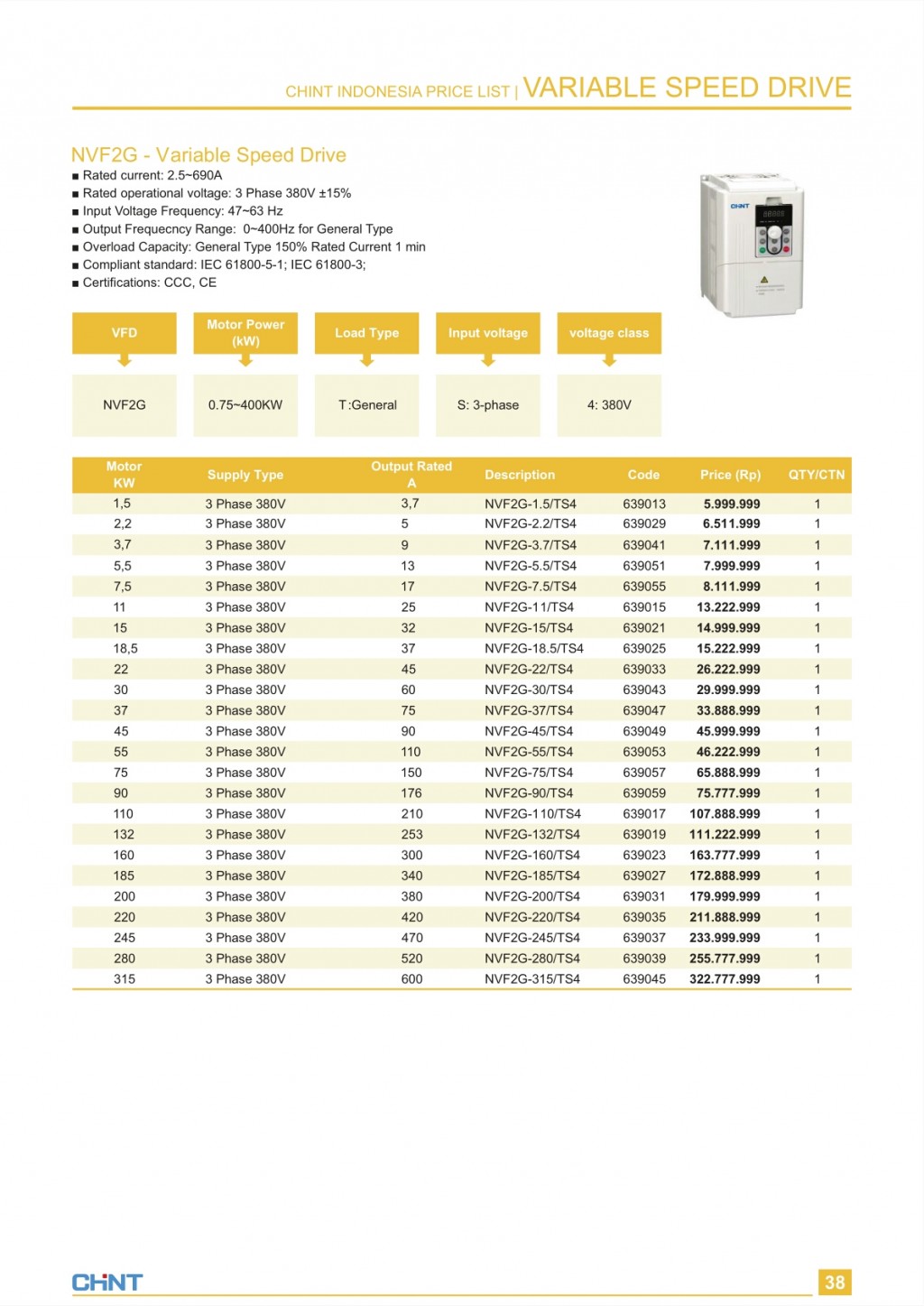 CHINT INDONESIA PRICE LIST | VARIABLE SPEED DRIVE

NVF2G - Variable Speed Drive
■ Rated current: 2.5~690A
■ Rated operational voltage: 3 Phase 380V ±15%
■ Input Voltage Frequency: 47~63 Hz
■ Output Frequecncy Range: 0~400Hz for General Type
■ Overload Capacity: General Type 150% Rated Current 1 min
■ Compliant standard: IEC 61800-5-1; IEC 61800-3;
■ Certifications: CCC, CE

CHNT

| VFD | Motor Power (kW) | Load Type | Input voltage | voltage class |
|---|---|---|---|---|
| NVF2G | 0.75~400KW | T:General | S: 3-phase | 4: 380V |

| Motor KW | Supply Type | Output Rated A | Description | Code | Price (Rp) | QTY/CTN |
|---|---|---|---|---|---|---|
| 1,5 | 3 Phase 380V | 3,7 | NVF2G-1.5/TS4 | 639013 | 5.999.999 | 1 |
| 2,2 | 3 Phase 380V | 5 | NVF2G-2.2/TS4 | 639029 | 6.511.999 | 1 |
| 3,7 | 3 Phase 380V | 9 | NVF2G-3.7/TS4 | 639041 | 7.111.999 | 1 |
| 5,5 | 3 Phase 380V | 13 | NVF2G-5.5/TS4 | 639051 | 7.999.999 | 1 |
| 7,5 | 3 Phase 380V | 17 | NVF2G-7.5/TS4 | 639055 | 8.111.999 | 1 |
| 11 | 3 Phase 380V | 25 | NVF2G-11/TS4 | 639015 | 13.222.999 | 1 |
| 15 | 3 Phase 380V | 32 | NVF2G-15/TS4 | 639021 | 14.999.999 | 1 |
| 18,5 | 3 Phase 380V | 37 | NVF2G-18.5/TS4 | 639025 | 15.222.999 | 1 |
| 22 | 3 Phase 380V | 45 | NVF2G-22/TS4 | 639033 | 26.222.999 | 1 |
| 30 | 3 Phase 380V | 60 | NVF2G-30/TS4 | 639043 | 29.999.999 | 1 |
| 37 | 3 Phase 380V | 75 | NVF2G-37/TS4 | 639047 | 33.888.999 | 1 |
| 45 | 3 Phase 380V | 90 | NVF2G-45/TS4 | 639049 | 45.999.999 | 1 |
| 55 | 3 Phase 380V | 110 | NVF2G-55/TS4 | 639053 | 46.222.999 | 1 |
| 75 | 3 Phase 380V | 150 | NVF2G-75/TS4 | 639057 | 65.888.999 | 1 |
| 90 | 3 Phase 380V | 176 | NVF2G-90/TS4 | 639059 | 75.777.999 | 1 |
| 110 | 3 Phase 380V | 210 | NVF2G-110/TS4 | 639017 | 107.888.999 | 1 |
| 132 | 3 Phase 380V | 253 | NVF2G-132/TS4 | 639019 | 111.222.999 | 1 |
| 160 | 3 Phase 380V | 300 | NVF2G-160/TS4 | 639023 | 163.777.999 | 1 |
| 185 | 3 Phase 380V | 340 | NVF2G-185/TS4 | 639027 | 172.888.999 | 1 |
| 200 | 3 Phase 380V | 380 | NVF2G-200/TS4 | 639031 | 179.999.999 | 1 |
| 220 | 3 Phase 380V | 420 | NVF2G-220/TS4 | 639035 | 211.888.999 | 1 |
| 245 | 3 Phase 380V | 470 | NVF2G-245/TS4 | 639037 | 233.999.999 | 1 |
| 280 | 3 Phase 380V | 520 | NVF2G-280/TS4 | 639039 | 255.777.999 | 1 |
| 315 | 3 Phase 380V | 600 | NVF2G-315/TS4 | 639045 | 322.777.999 | 1 |

CHNT
38